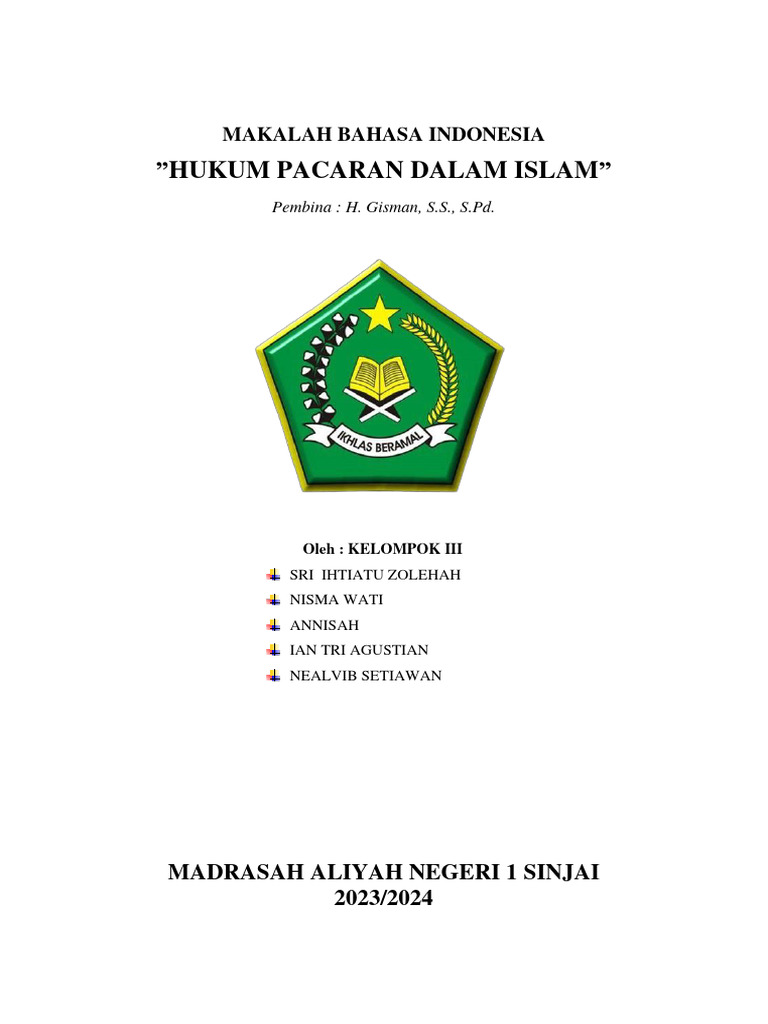 MAKALAH BAHASA INDONESIA

”HUKUM PACARAN DALAM ISLAM”

Pembina : H. Gisman, S.S., S.Pd.

IKHLAS BERAMAL

Oleh : KELOMPOK III

SRI IHTIATU ZOLEHAH
NISMA WATI
ANNISAH
IAN TRI AGUSTIAN
NEALVIB SETIAWAN

MADRASAH ALIYAH NEGERI 1 SINJAI
2023/2024